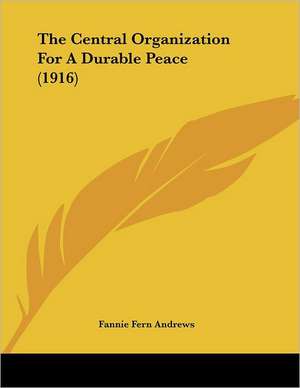 The Central Organization For A Durable Peace (1916)

Fannie Fern Andrews